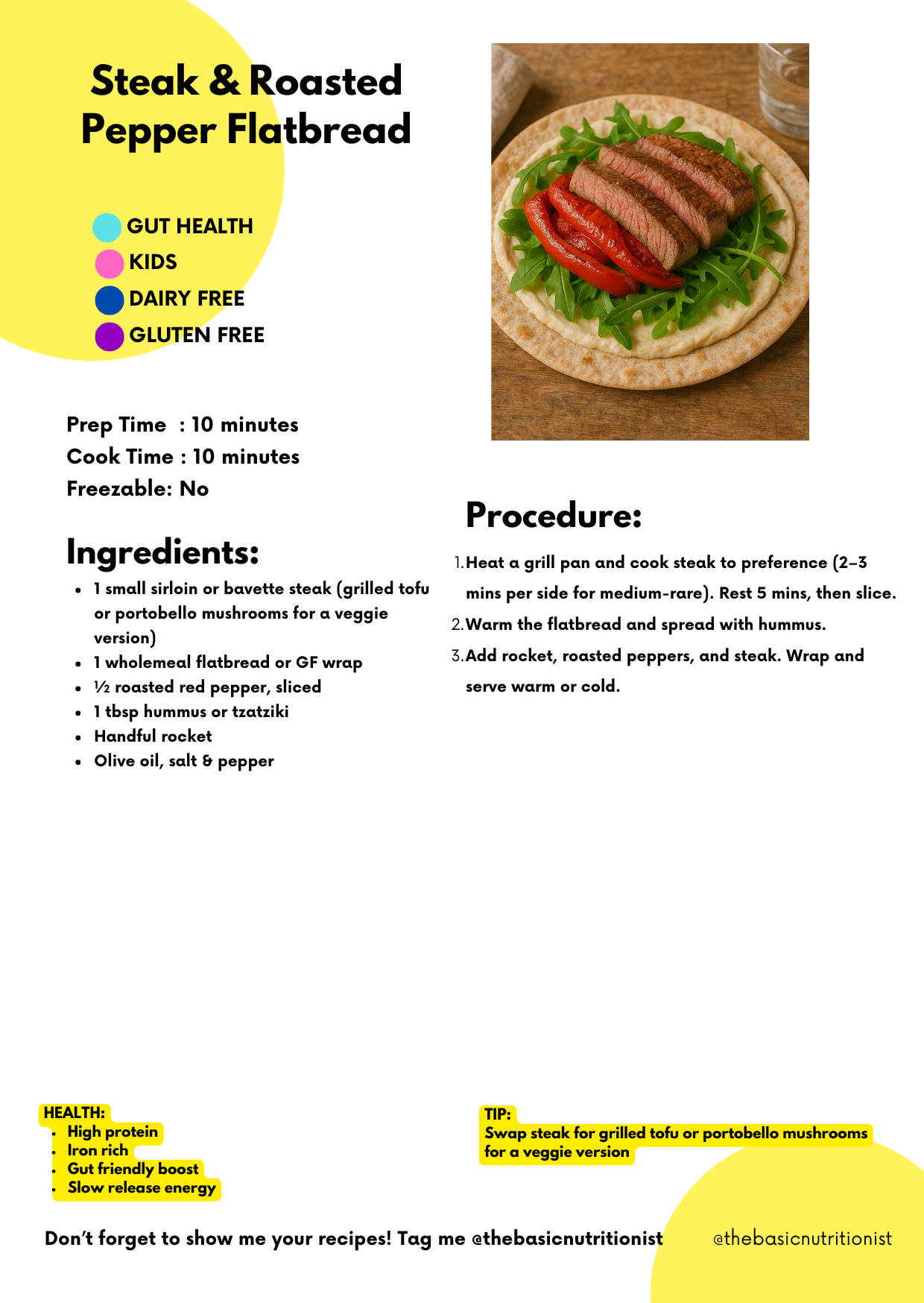 Steak & Roasted Pepper Flatbread

GUT HEALTH
KIDS
DAIRY FREE
GLUTEN FREE

Prep Time : 10 minutes
Cook Time : 10 minutes
Freezable: No

Ingredients:

- 1 small sirloin or bavette steak (grilled tofu or portobello mushrooms for a veggie version)
- 1 wholemeal flatbread or GF wrap
- ½ roasted red pepper, sliced
- 1 tbsp hummus or tzatziki
- Handful rocket
- Olive oil, salt & pepper

Procedure:

1. Heat a grill pan and cook steak to preference (2–3 mins per side for medium-rare). Rest 5 mins, then slice.
2. Warm the flatbread and spread with hummus.
3. Add rocket, roasted peppers, and steak. Wrap and serve warm or cold.

HEALTH:
- High protein
- Iron rich
- Gut friendly boost
- Slow release energy

TIP:
Swap steak for grilled tofu or portobello mushrooms for a veggie version

Don't forget to show me your recipes! Tag me @thebasicnutritionist

@thebasicnutritionist